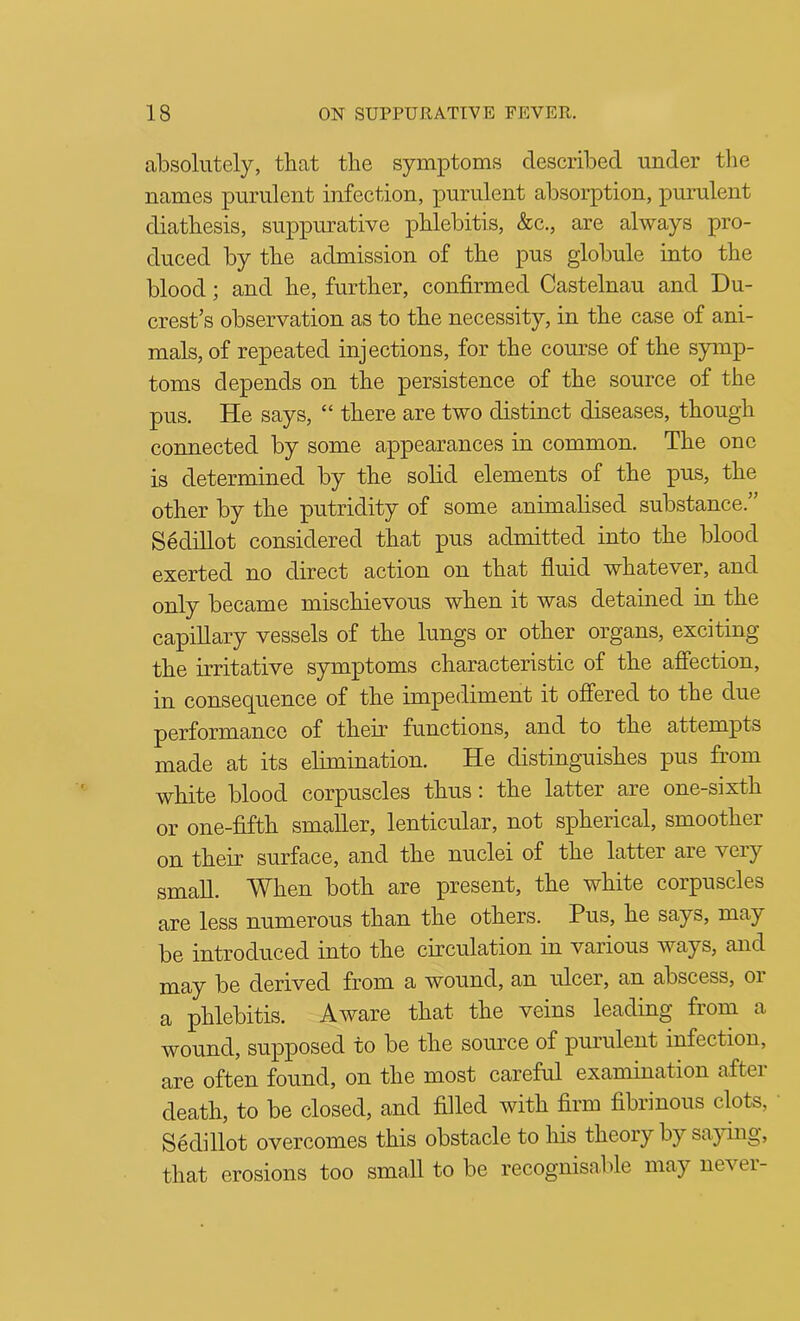 18 ON SUPPURATIVE FEVER.

absolutely, that the symptoms described under the names purulent infection, purulent absorption, purulent diathesis, suppurative phlebitis, &c., are always produced by the admission of the pus globule into the blood; and he, further, confirmed Castelnau and Ducrest's observation as to the necessity, in the case of animals, of repeated injections, for the course of the symptoms depends on the persistence of the source of the pus. He says, " there are two distinct diseases, though connected by some appearances in common. The one is determined by the solid elements of the pus, the other by the putridity of some animalised substance." Sédillot considered that pus admitted into the blood exerted no direct action on that fluid whatever, and only became mischievous when it was detained in the capillary vessels of the lungs or other organs, exciting the irritative symptoms characteristic of the affection, in consequence of the impediment it offered to the due performance of their functions, and to the attempts made at its elimination. He distinguishes pus from white blood corpuscles thus: the latter are one-sixth or one-fifth smaller, lenticular, not spherical, smoother on their surface, and the nuclei of the latter are very small. When both are present, the white corpuscles are less numerous than the others. Pus, he says, may be introduced into the circulation in various ways, and may be derived from a wound, an ulcer, an abscess, or a phlebitis. Aware that the veins leading from a wound, supposed to be the source of purulent infection, are often found, on the most careful examination after death, to be closed, and filled with firm fibrinous clots, Sédillot overcomes this obstacle to his theory by saying, that erosions too small to be recognisable may never-